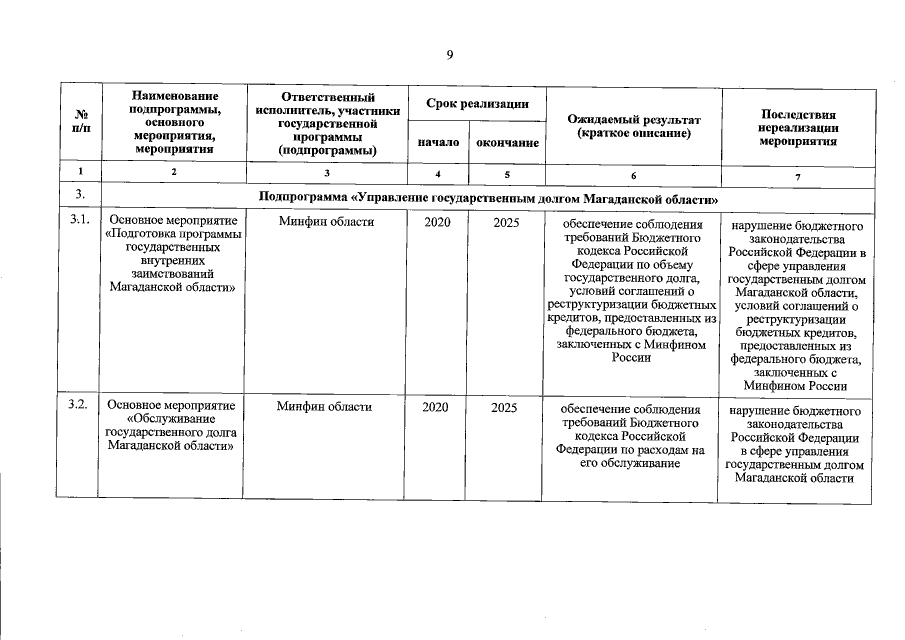 9

| № п/п | Наименование подпрограммы, основного мероприятия, мероприятия | Ответственный исполнитель, участники государственной программы (подпрограммы) | Срок реализации начало | Срок реализации окончание | Ожидаемый результат (краткое описание) | Последствия нереализации мероприятия |
|---|---|---|---|---|---|---|
| 1 | 2 | 3 | 4 | 5 | 6 | 7 |
| 3. | Подпрограмма «Управление государственным долгом Магаданской области» | | | | | |
| 3.1. | Основное мероприятие «Подготовка программы государственных внутренних заимствований Магаданской области» | Минфин области | 2020 | 2025 | обеспечение соблюдения требований Бюджетного кодекса Российской Федерации по объему государственного долга, условий соглашений о реструктуризации бюджетных кредитов, предоставленных из федерального бюджета, заключенных с Минфином России | нарушение бюджетного законодательства Российской Федерации в сфере управления государственным долгом Магаданской области, условий соглашений о реструктуризации бюджетных кредитов, предоставленных из федерального бюджета, заключенных с Минфином России |
| 3.2. | Основное мероприятие «Обслуживание государственного долга Магаданской области» | Минфин области | 2020 | 2025 | обеспечение соблюдения требований Бюджетного кодекса Российской Федерации по расходам на его обслуживание | нарушение бюджетного законодательства Российской Федерации в сфере управления государственным долгом Магаданской области |